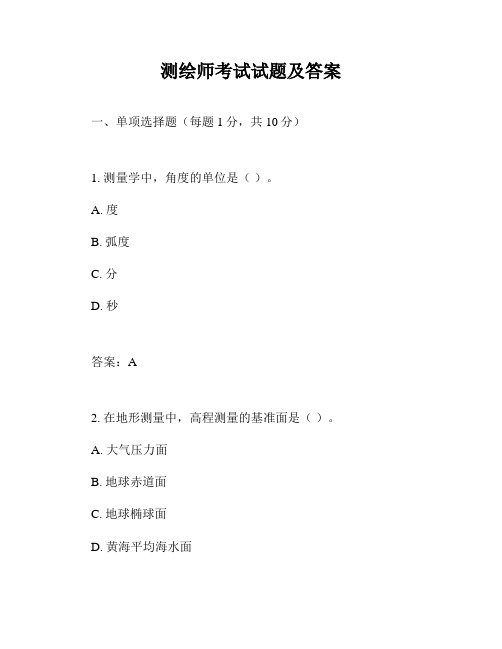 测绘师考试试题及答案

一、单项选择题（每题 1 分，共 10 分）

1. 测量学中，角度的单位是（ ）。

A. 度

B. 弧度

C. 分

D. 秒

答案：A

2. 在地形测量中，高程测量的基准面是（ ）。

A. 大气压力面

B. 地球赤道面

C. 地球椭球面

D. 黄海平均海水面